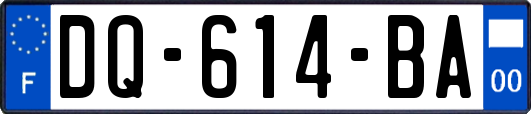 F
DQ-614-BA
00